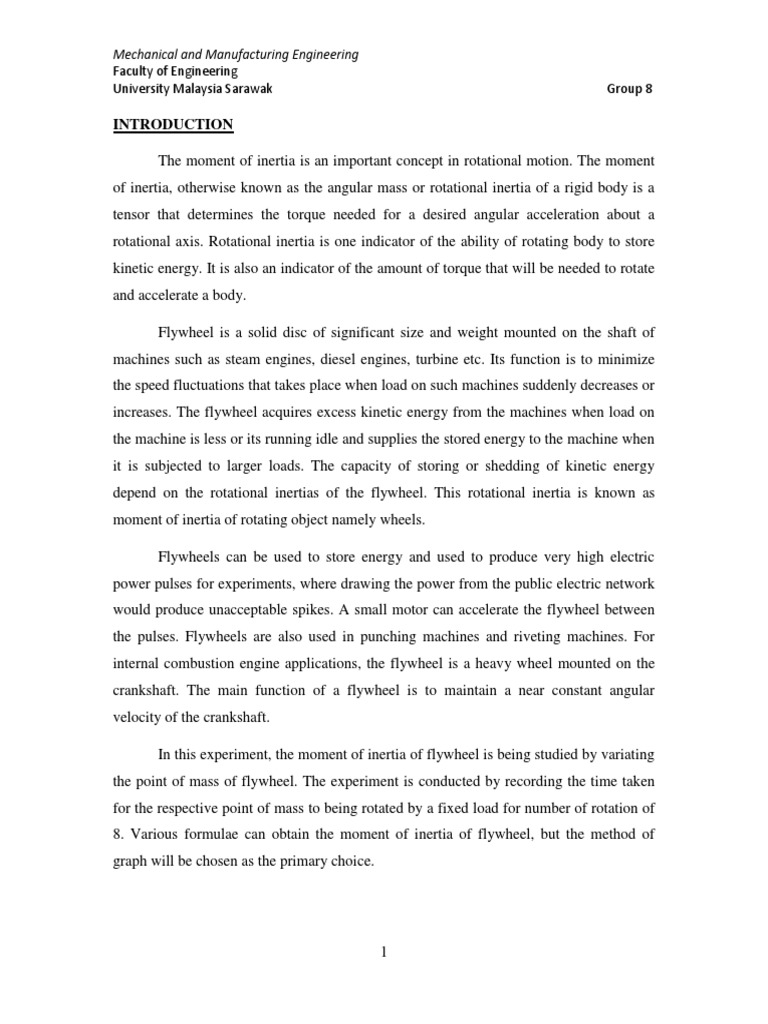 Mechanical and Manufacturing Engineering
Faculty of Engineering
University Malaysia Sarawak Group 8

INTRODUCTION

The moment of inertia is an important concept in rotational motion. The moment of inertia, otherwise known as the angular mass or rotational inertia of a rigid body is a tensor that determines the torque needed for a desired angular acceleration about a rotational axis. Rotational inertia is one indicator of the ability of rotating body to store kinetic energy. It is also an indicator of the amount of torque that will be needed to rotate and accelerate a body.

Flywheel is a solid disc of significant size and weight mounted on the shaft of machines such as steam engines, diesel engines, turbine etc. Its function is to minimize the speed fluctuations that takes place when load on such machines suddenly decreases or increases. The flywheel acquires excess kinetic energy from the machines when load on the machine is less or its running idle and supplies the stored energy to the machine when it is subjected to larger loads. The capacity of storing or shedding of kinetic energy depend on the rotational inertias of the flywheel. This rotational inertia is known as moment of inertia of rotating object namely wheels.

Flywheels can be used to store energy and used to produce very high electric power pulses for experiments, where drawing the power from the public electric network would produce unacceptable spikes. A small motor can accelerate the flywheel between the pulses. Flywheels are also used in punching machines and riveting machines. For internal combustion engine applications, the flywheel is a heavy wheel mounted on the crankshaft. The main function of a flywheel is to maintain a near constant angular velocity of the crankshaft.

In this experiment, the moment of inertia of flywheel is being studied by variating the point of mass of flywheel. The experiment is conducted by recording the time taken for the respective point of mass to being rotated by a fixed load for number of rotation of 8. Various formulae can obtain the moment of inertia of flywheel, but the method of graph will be chosen as the primary choice.

1